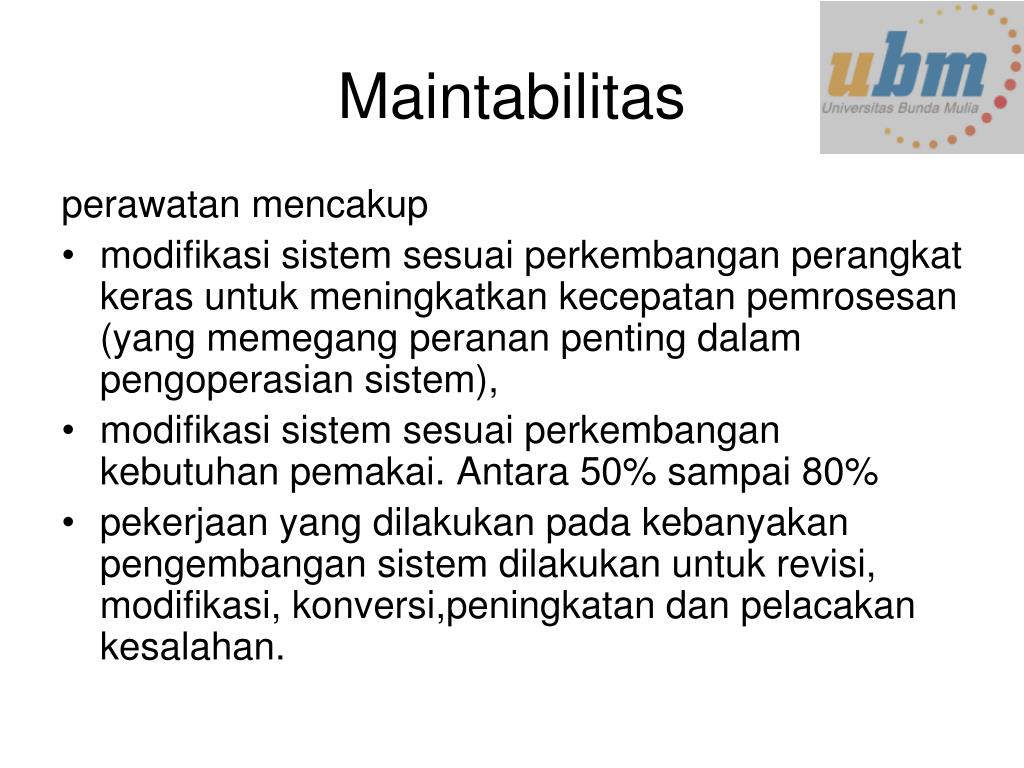 Maintabilitas

ubm
Universitas Bunda Mulia

perawatan mencakup

• modifikasi sistem sesuai perkembangan perangkat keras untuk meningkatkan kecepatan pemrosesan (yang memegang peranan penting dalam pengoperasian sistem),
• modifikasi sistem sesuai perkembangan kebutuhan pemakai. Antara 50% sampai 80%
• pekerjaan yang dilakukan pada kebanyakan pengembangan sistem dilakukan untuk revisi, modifikasi, konversi,peningkatan dan pelacakan kesalahan.